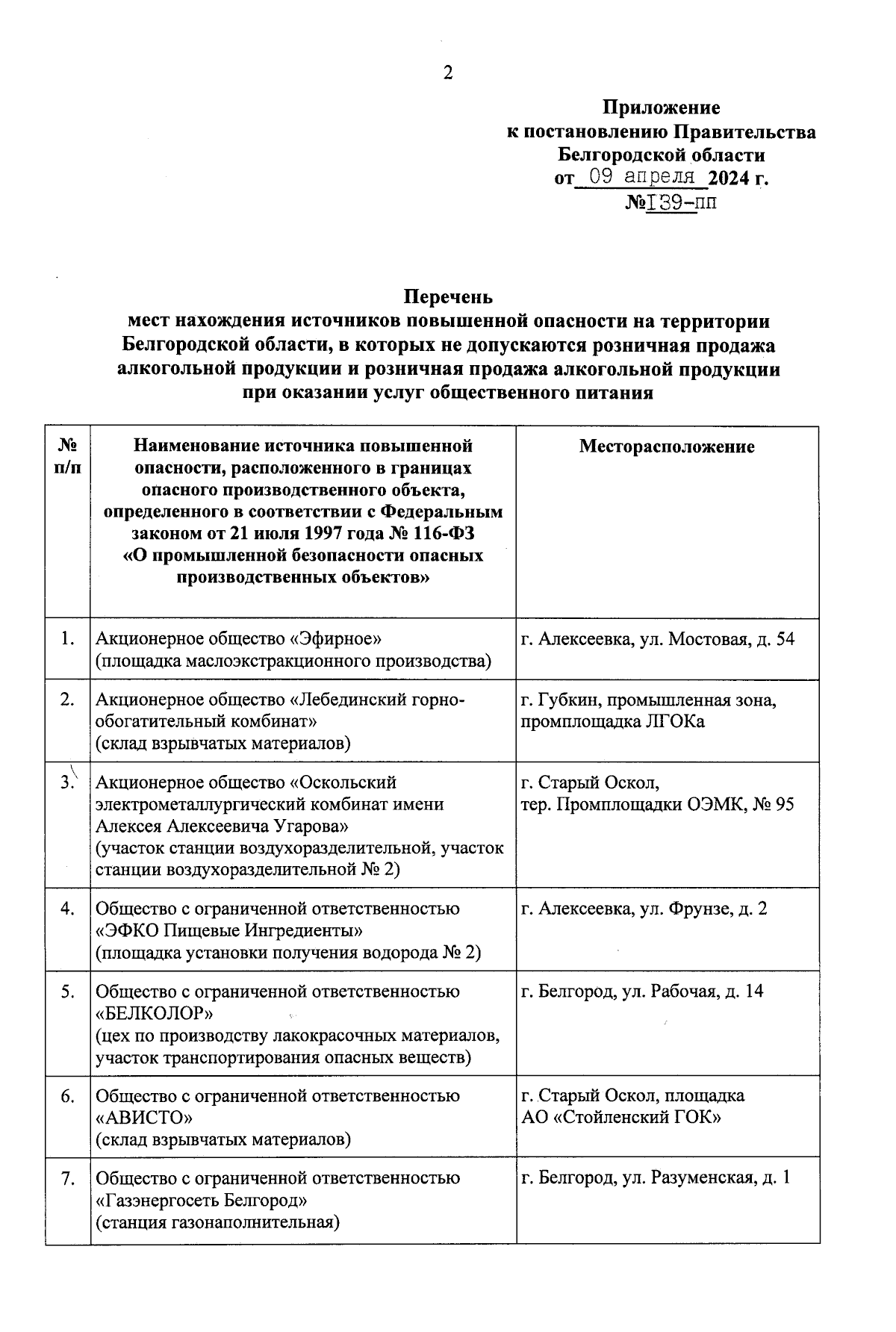 2

Приложение
к постановлению Правительства
Белгородской области
от 09 апреля 2024 г.
№139-пп

Перечень
мест нахождения источников повышенной опасности на территории Белгородской области, в которых не допускаются розничная продажа алкогольной продукции и розничная продажа алкогольной продукции при оказании услуг общественного питания

| № п/п | Наименование источника повышенной опасности, расположенного в границах опасного производственного объекта, определенного в соответствии с Федеральным законом от 21 июля 1997 года № 116-ФЗ «О промышленной безопасности опасных производственных объектов» | Месторасположение |
|---|---|---|
| 1. | Акционерное общество «Эфирное» (площадка маслоэкстракционного производства) | г. Алексеевка, ул. Мостовая, д. 54 |
| 2. | Акционерное общество «Лебединский горно-обогатительный комбинат» (склад взрывчатых материалов) | г. Губкин, промышленная зона, промплощадка ЛГОКа |
| 3. | Акционерное общество «Оскольский электрометаллургический комбинат имени Алексея Алексеевича Угарова» (участок станции воздухоразделительной, участок станции воздухоразделительной № 2) | г. Старый Оскол, тер. Промплощадки ОЭМК, № 95 |
| 4. | Общество с ограниченной ответственностью «ЭФКО Пищевые Ингредиенты» (площадка установки получения водорода № 2) | г. Алексеевка, ул. Фрунзе, д. 2 |
| 5. | Общество с ограниченной ответственностью «БЕЛКОЛОР» (цех по производству лакокрасочных материалов, участок транспортирования опасных веществ) | г. Белгород, ул. Рабочая, д. 14 |
| 6. | Общество с ограниченной ответственностью «АВИСТО» (склад взрывчатых материалов) | г. Старый Оскол, площадка АО «Стойленский ГОК» |
| 7. | Общество с ограниченной ответственностью «Газэнергосеть Белгород» (станция газонаполнительная) | г. Белгород, ул. Разуменская, д. 1 |